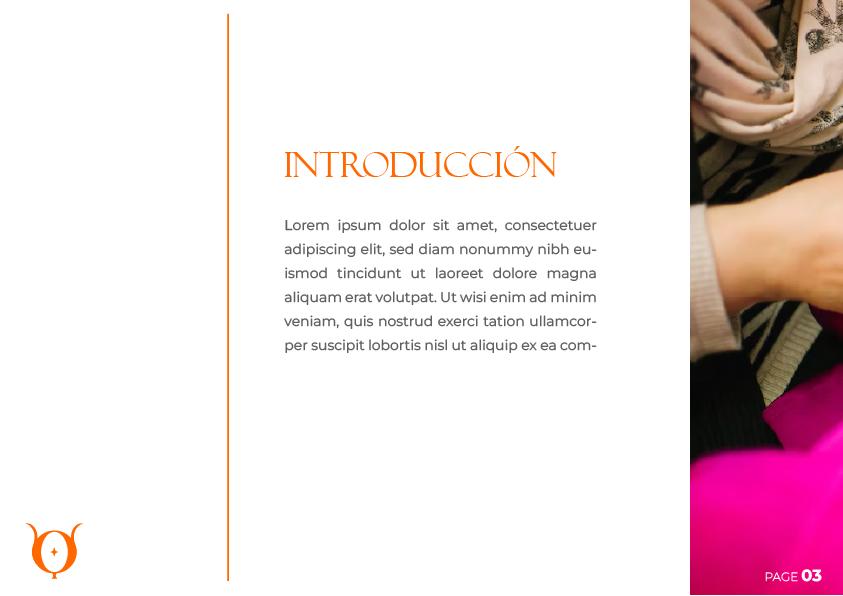 INTRODUCCIÓN

Lorem ipsum dolor sit amet, consectetuer adipiscing elit, sed diam nonummy nibh euismod tincidunt ut laoreet dolore magna aliquam erat volutpat. Ut wisi enim ad minim veniam, quis nostrud exerci tation ullamcorper suscipit lobortis nisl ut aliquip ex ea com-

PAGE 03